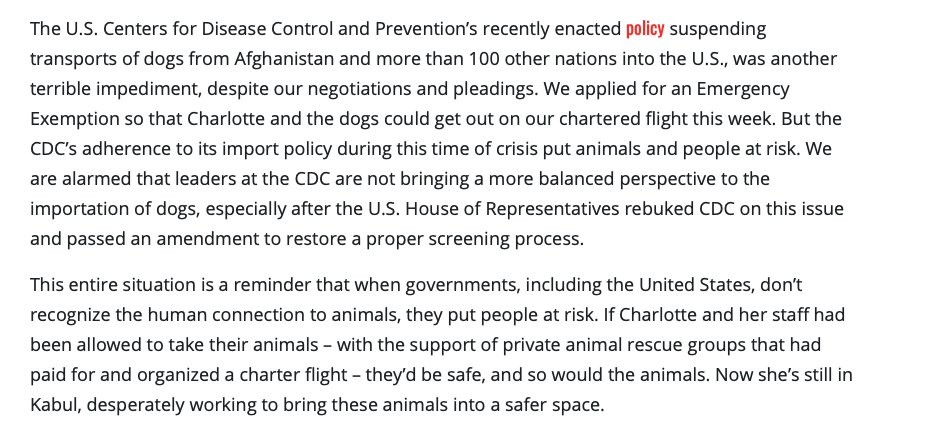 The U.S. Centers for Disease Control and Prevention's recently enacted policy suspending transports of dogs from Afghanistan and more than 100 other nations into the U.S., was another terrible impediment, despite our negotiations and pleadings. We applied for an Emergency Exemption so that Charlotte and the dogs could get out on our chartered flight this week. But the CDC's adherence to its import policy during this time of crisis put animals and people at risk. We are alarmed that leaders at the CDC are not bringing a more balanced perspective to the importation of dogs, especially after the U.S. House of Representatives rebuked CDC on this issue and passed an amendment to restore a proper screening process.

This entire situation is a reminder that when governments, including the United States, don't recognize the human connection to animals, they put people at risk. If Charlotte and her staff had been allowed to take their animals – with the support of private animal rescue groups that had paid for and organized a charter flight – they'd be safe, and so would the animals. Now she's still in Kabul, desperately working to bring these animals into a safer space.